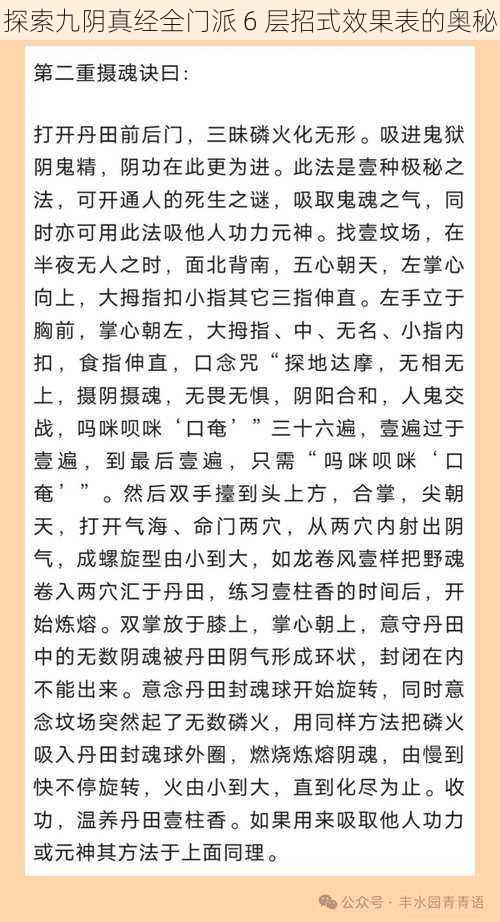 探索九阴真经全门派 6 层招式效果表的奥秘

第二重摄魂诀曰：

打开丹田前后门，三昧磷火化无形。吸进鬼狱阴鬼精，阴功在此更为进。此法是壹种极秘之法，可开通人的死生之谜，吸取鬼魂之气，同时亦可用此法吸他人功力元神。找壹坟场，在半夜无人之时，面北背南，五心朝天，左掌心向上，大拇指扣小指其它三指伸直。左手立于胸前，掌心朝左，大拇指、中、无名、小指内扣，食指伸直，口念咒“探地达摩，无相无上，摄阴摄魂，无畏无惧，阴阳合和，人鬼交战，吗咪呗咪‘口奄’”三十六遍，壹遍过于壹遍，到最后壹遍，只需“吗咪呗咪‘口奄’”。然后双手擡到头上方，合掌，尖朝天，打开气海、命门两穴，从两穴内射出阴气，成螺旋型由小到大，如龙卷风壹样把野魂卷入两穴汇于丹田，练习壹柱香的时间后，开始炼熔。双掌放于膝上，掌心朝上，意守丹田中的无数阴魂被丹田阴气形成环状，封闭在内不能出来。意念丹田封魂球开始旋转，同时意念坟场突然起了无数磷火，用同样方法把磷火吸入丹田封魂球外圈，燃烧炼熔阴魂，由慢到快不停旋转，火由小到大，直到化尽为止。收功，温养丹田壹柱香。如果用来吸取他人功力或元神其方法于上面同理。

公众号 · 丰水园青青语